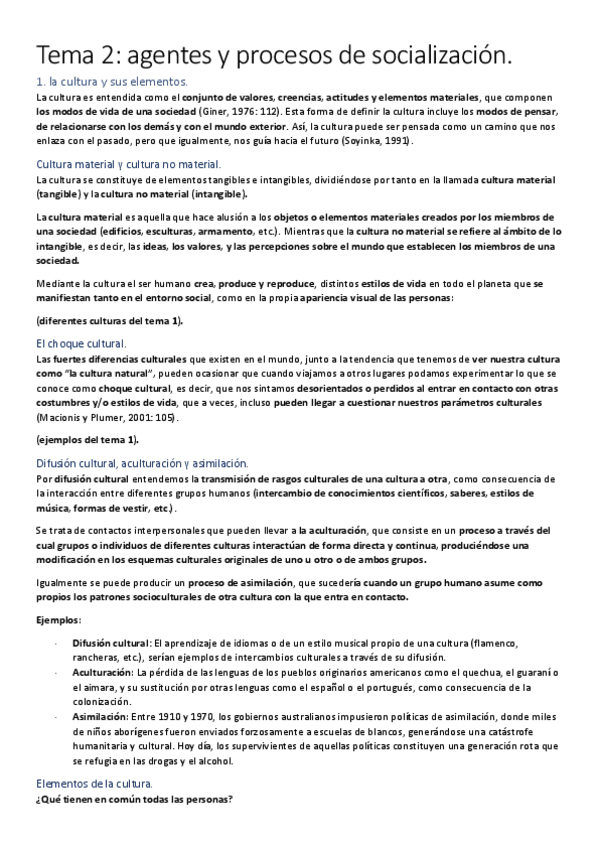 Tema 2: agentes y procesos de socialización.

1. la cultura y sus elementos.

La cultura es entendida como el conjunto de valores, creencias, actitudes y elementos materiales, que componen los modos de vida de una sociedad (Giner, 1976: 112). Esta forma de definir la cultura incluye los modos de pensar, de relacionarse con los demás y con el mundo exterior. Así, la cultura puede ser pensada como un camino que nos enlaza con el pasado, pero que igualmente, nos guía hacia el futuro (Soyinka, 1991).

Cultura material y cultura no material.

La cultura se constituye de elementos tangibles e intangibles, dividiéndose por tanto en la llamada cultura material (tangible) y la cultura no material (intangible).

La cultura material es aquella que hace alusión a los objetos o elementos materiales creados por los miembros de una sociedad (edificios, esculturas, armamento, etc.). Mientras que la cultura no material se refiere al ámbito de lo intangible, es decir, las ideas, los valores, y las percepciones sobre el mundo que establecen los miembros de una sociedad.

Mediante la cultura el ser humano crea, produce y reproduce, distintos estilos de vida en todo el planeta que se manifiestan tanto en el entorno social, como en la propia apariencia visual de las personas:

(diferentes culturas del tema 1).

El choque cultural.

Las fuertes diferencias culturales que existen en el mundo, junto a la tendencia que tenemos de ver nuestra cultura como "la cultura natural", pueden ocasionar que cuando viajamos a otros lugares podamos experimentar lo que se conoce como choque cultural, es decir, que nos sintamos desorientados o perdidos al entrar en contacto con otras costumbres y/o estilos de vida, que a veces, incluso pueden llegar a cuestionar nuestros parámetros culturales (Macionis y Plumer, 2001: 105).

(ejemplos del tema 1).

Difusión cultural, aculturación y asimilación.

Por difusión cultural entendemos la transmisión de rasgos culturales de una cultura a otra, como consecuencia de la interacción entre diferentes grupos humanos (intercambio de conocimientos científicos, saberes, estilos de música, formas de vestir, etc.).

Se trata de contactos interpersonales que pueden llevar a la aculturación, que consiste en un proceso a través del cual grupos o individuos de diferentes culturas interactúan de forma directa y continua, produciéndose una modificación en los esquemas culturales originales de uno u otro o de ambos grupos.

Igualmente se puede producir un proceso de asimilación, que sucedería cuando un grupo humano asume como propios los patrones socioculturales de otra cultura con la que entra en contacto.

Ejemplos:

- Difusión cultural: El aprendizaje de idiomas o de un estilo musical propio de una cultura (flamenco, rancheras, etc.), serían ejemplos de intercambios culturales a través de su difusión.
- Aculturación: La pérdida de las lenguas de los pueblos originarios americanos como el quechua, el guaraní o el aimara, y su sustitución por otras lenguas como el español o el portugués, como consecuencia de la colonización.
- Asimilación: Entre 1910 y 1970, los gobiernos australianos impusieron políticas de asimilación, donde miles de niños aborígenes fueron enviados forzosamente a escuelas de blancos, generándose una catástrofe humanitaria y cultural. Hoy día, los supervivientes de aquellas políticas constituyen una generación rota que se refugia en las drogas y el alcohol.

Elementos de la cultura.

¿Qué tienen en común todas las personas?